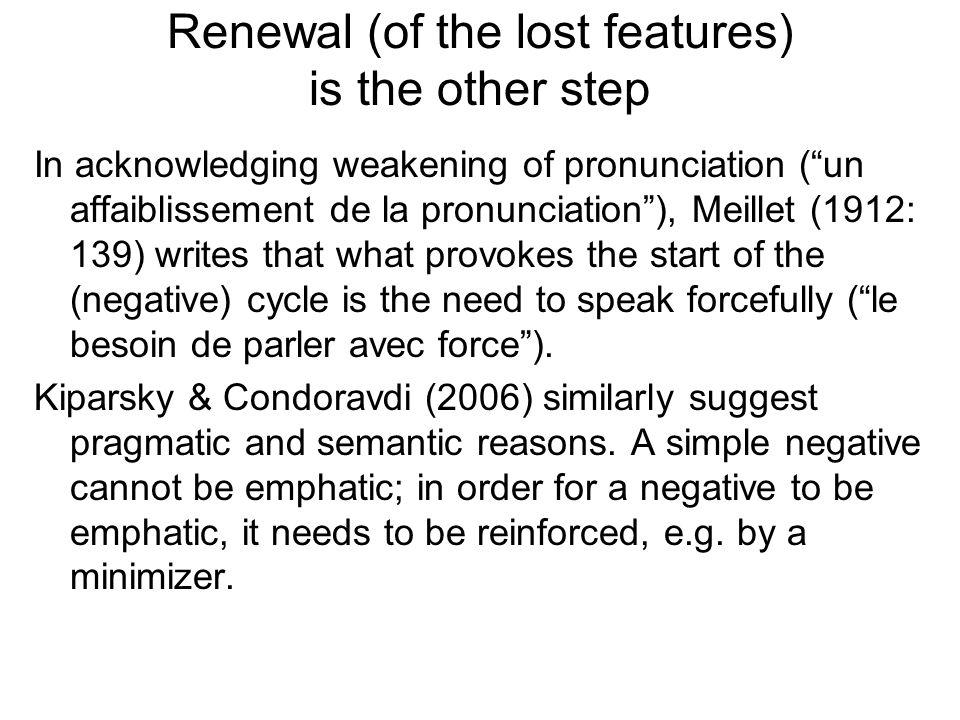 Renewal (of the lost features) is the other step

In acknowledging weakening of pronunciation (“un affaiblissement de la pronunciation”), Meillet (1912: 139) writes that what provokes the start of the (negative) cycle is the need to speak forcefully (“le besoin de parler avec force”).

Kiparsky & Condoravdi (2006) similarly suggest pragmatic and semantic reasons. A simple negative cannot be emphatic; in order for a negative to be emphatic, it needs to be reinforced, e.g. by a minimizer.